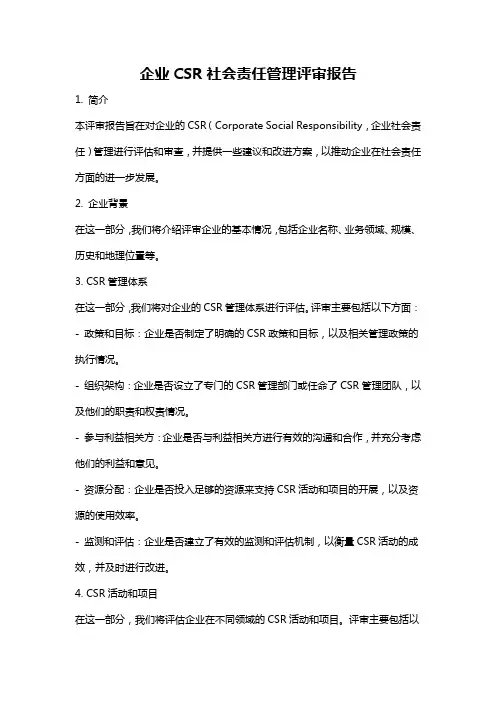 企业 CSR 社会责任管理评审报告

1. 简介

本评审报告旨在对企业的 CSR（Corporate Social Responsibility，企业社会责任）管理进行评估和审查，并提供一些建议和改进方案，以推动企业在社会责任方面的进一步发展。

2. 企业背景

在这一部分，我们将介绍评审企业的基本情况，包括企业名称、业务领域、规模、历史和地理位置等。

3. CSR 管理体系

在这一部分，我们将对企业的 CSR 管理体系进行评估。评审主要包括以下方面：

- 政策和目标：企业是否制定了明确的 CSR 政策和目标，以及相关管理政策的执行情况。

- 组织架构：企业是否设立了专门的 CSR 管理部门或任命了 CSR 管理团队，以及他们的职责和权责情况。

- 参与利益相关方：企业是否与利益相关方进行有效的沟通和合作，并充分考虑他们的利益和意见。

- 资源分配：企业是否投入足够的资源来支持 CSR 活动和项目的开展，以及资源的使用效率。

- 监测和评估：企业是否建立了有效的监测和评估机制，以衡量 CSR 活动的成效，并及时进行改进。

4. CSR 活动和项目

在这一部分，我们将评估企业在不同领域的 CSR 活动和项目。评审主要包括以